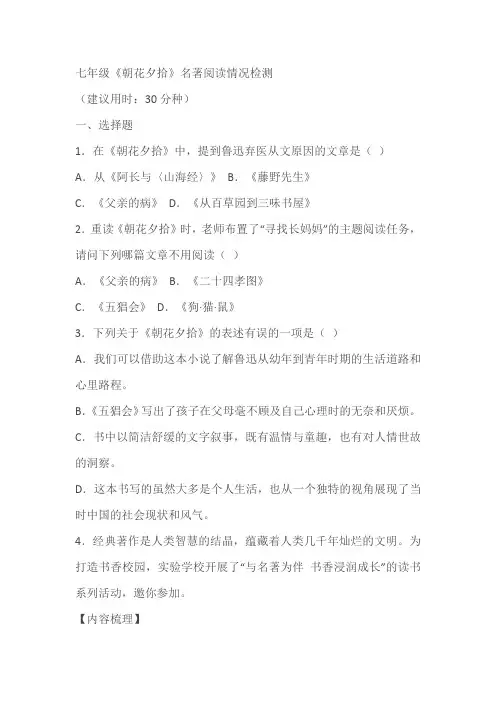 七年级《朝花夕拾》名著阅读情况检测

（建议用时：30 分种）

一、选择题

1．在《朝花夕拾》中，提到鲁迅弃医从文原因的文章是（ ）

A．从《阿长与〈山海经〉》 B．《藤野先生》

C．《父亲的病》 D．《从百草园到三味书屋》

2．重读《朝花夕拾》时，老师布置了“寻找长妈妈”的主题阅读任务，请问下列哪篇文章不用阅读（ ）

A．《父亲的病》 B．《二十四孝图》

C．《五猖会》 D．《狗·猫·鼠》

3．下列关于《朝花夕拾》的表述有误的一项是（ ）

A．我们可以借助这本小说了解鲁迅从幼年到青年时期的生活道路和心里路程。

B.《五猖会》写出了孩子在父母毫不顾及自己心理时的无奈和厌烦。

C．书中以简洁舒缓的文字叙事，既有温情与童趣，也有对人情世故的洞察。

D．这本书写的虽然大多是个人生活，也从一个独特的视角展现了当时中国的社会现状和风气。

4．经典著作是人类智慧的结晶，蕴藏着人类几千年灿烂的文明。为打造书香校园，实验学校开展了“与名著为伴 书香浸润成长”的读书系列活动，邀你参加。

【内容梳理】